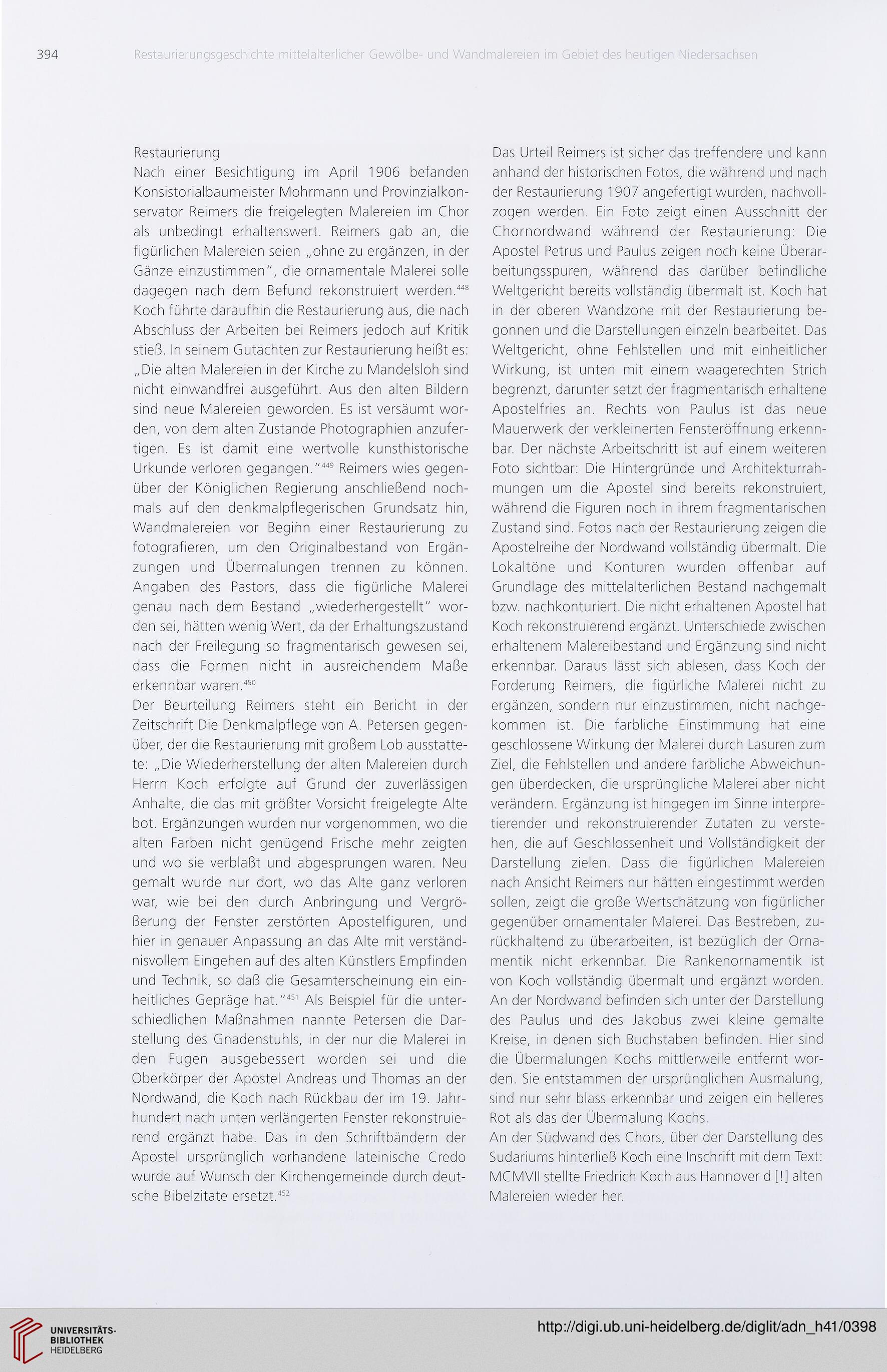 394 Restaurierungsgeschichte mittelalterlicher Gewölbe- und Wandmalereien im Gebiet des heutigen Niedersachsen

Restaurierung
Nach einer Besichtigung im April 1906 befanden Konsistorialbaumeister Mohrmann und Provinzialkonservator Reimers die freigelegten Malereien im Chor als unbedingt erhaltenswert. Reimers gab an, die figürlichen Malereien seien „ohne zu ergänzen, in der Gänze einzustimmen", die ornamentale Malerei solle dagegen nach dem Befund rekonstruiert werden.$^{448}$ Koch führte daraufhin die Restaurierung aus, die nach Abschluss der Arbeiten bei Reimers jedoch auf Kritik stieß. In seinem Gutachten zur Restaurierung heißt es: „Die alten Malereien in der Kirche zu Mandelsloh sind nicht einwandfrei ausgeführt. Aus den alten Bildern sind neue Malereien geworden. Es ist versäumt worden, von dem alten Zustande Photographien anzufertigen. Es ist damit eine wertvolle kunsthistorische Urkunde verloren gegangen."$^{449}$ Reimers wies gegenüber der Königlichen Regierung anschließend nochmals auf den denkmalpflegerischen Grundsatz hin, Wandmalereien vor Beginn einer Restaurierung zu fotografieren, um den Originalbestand von Ergänzungen und Übermalungen trennen zu können. Angaben des Pastors, dass die figürliche Malerei genau nach dem Bestand „wiederhergestellt" worden sei, hätten wenig Wert, da der Erhaltungszustand nach der Freilegung so fragmentarisch gewesen sei, dass die Formen nicht in ausreichendem Maße erkennbar waren.$^{450}$
Der Beurteilung Reimers steht ein Bericht in der Zeitschrift Die Denkmalpflege von A. Petersen gegenüber, der die Restaurierung mit großem Lob ausstattete: „Die Wiederherstellung der alten Malereien durch Herrn Koch erfolgte auf Grund der zuverlässigen Anhalte, die das mit größter Vorsicht freigelegte Alte bot. Ergänzungen wurden nur vorgenommen, wo die alten Farben nicht genügend Frische mehr zeigten und wo sie verblaßt und abgesprungen waren. Neu gemalt wurde nur dort, wo das Alte ganz verloren war, wie bei den durch Anbringung und Vergrößerung der Fenster zerstörten Apostelfiguren, und hier in genauer Anpassung an das Alte mit verständnisvollem Eingehen auf des alten Künstlers Empfinden und Technik, so daß die Gesamterscheinung ein einheitliches Gepräge hat."$^{451}$ Als Beispiel für die unterschiedlichen Maßnahmen nannte Petersen die Darstellung des Gnadenstuhls, in der nur die Malerei in den Fugen ausgebessert worden sei und die Oberkörper der Apostel Andreas und Thomas an der Nordwand, die Koch nach Rückbau der im 19. Jahrhundert nach unten verlängerten Fenster rekonstruierend ergänzt habe. Das in den Schriftbändern der Apostel ursprünglich vorhandene lateinische Credo wurde auf Wunsch der Kirchengemeinde durch deutsche Bibelzitate ersetzt.$^{452}$

Das Urteil Reimers ist sicher das treffendere und kann anhand der historischen Fotos, die während und nach der Restaurierung 1907 angefertigt wurden, nachvollzogen werden. Ein Foto zeigt einen Ausschnitt der Chornordwand während der Restaurierung: Die Apostel Petrus und Paulus zeigen noch keine Überarbeitungsspuren, während das darüber befindliche Weltgericht bereits vollständig übermalt ist. Koch hat in der oberen Wandzone mit der Restaurierung begonnen und die Darstellungen einzeln bearbeitet. Das Weltgericht, ohne Fehlstellen und mit einheitlicher Wirkung, ist unten mit einem waagerechten Strich begrenzt, darunter setzt der fragmentarisch erhaltene Apostelfries an. Rechts von Paulus ist das neue Mauerwerk der verkleinerten Fensteröffnung erkennbar. Der nächste Arbeitschritt ist auf einem weiteren Foto sichtbar: Die Hintergründe und Architekturrahmungen um die Apostel sind bereits rekonstruiert, während die Figuren noch in ihrem fragmentarischen Zustand sind. Fotos nach der Restaurierung zeigen die Apostelreihe der Nordwand vollständig übermalt. Die Lokaltöne und Konturen wurden offenbar auf Grundlage des mittelalterlichen Bestand nachgemalt bzw. nachkonturiert. Die nicht erhaltenen Apostel hat Koch rekonstruierend ergänzt. Unterschiede zwischen erhaltenem Malereibestand und Ergänzung sind nicht erkennbar. Daraus lässt sich ablesen, dass Koch der Forderung Reimers, die figürliche Malerei nicht zu ergänzen, sondern nur einzustimmen, nicht nachgekommen ist. Die farbliche Einstimmung hat eine geschlossene Wirkung der Malerei durch Lasuren zum Ziel, die Fehlstellen und andere farbliche Abweichungen überdecken, die ursprüngliche Malerei aber nicht verändern. Ergänzung ist hingegen im Sinne interpretierender und rekonstruierender Zutaten zu verstehen, die auf Geschlossenheit und Vollständigkeit der Darstellung zielen. Dass die figürlichen Malereien nach Ansicht Reimers nur hätten eingestimmt werden sollen, zeigt die große Wertschätzung von figürlicher gegenüber ornamentaler Malerei. Das Bestreben, zurückhaltend zu überarbeiten, ist bezüglich der Ornamentik nicht erkennbar. Die Rankenornamentik ist von Koch vollständig übermalt und ergänzt worden. An der Nordwand befinden sich unter der Darstellung des Paulus und des Jakobus zwei kleine gemalte Kreise, in denen sich Buchstaben befinden. Hier sind die Übermalungen Kochs mittlerweile entfernt worden. Sie entstammen der ursprünglichen Ausmalung, sind nur sehr blass erkennbar und zeigen ein helleres Rot als das der Übermalung Kochs.
An der Südwand des Chors, über der Darstellung des Sudariums hinterließ Koch eine Inschrift mit dem Text: MCMVII stellte Friedrich Koch aus Hannover d [!] alten Malereien wieder her.

UNIVERSITÄTS-BIBLIOTHEK HEIDELBERG
http://digi.ub.uni-heidelberg.de/diglit/adn_h41/0398